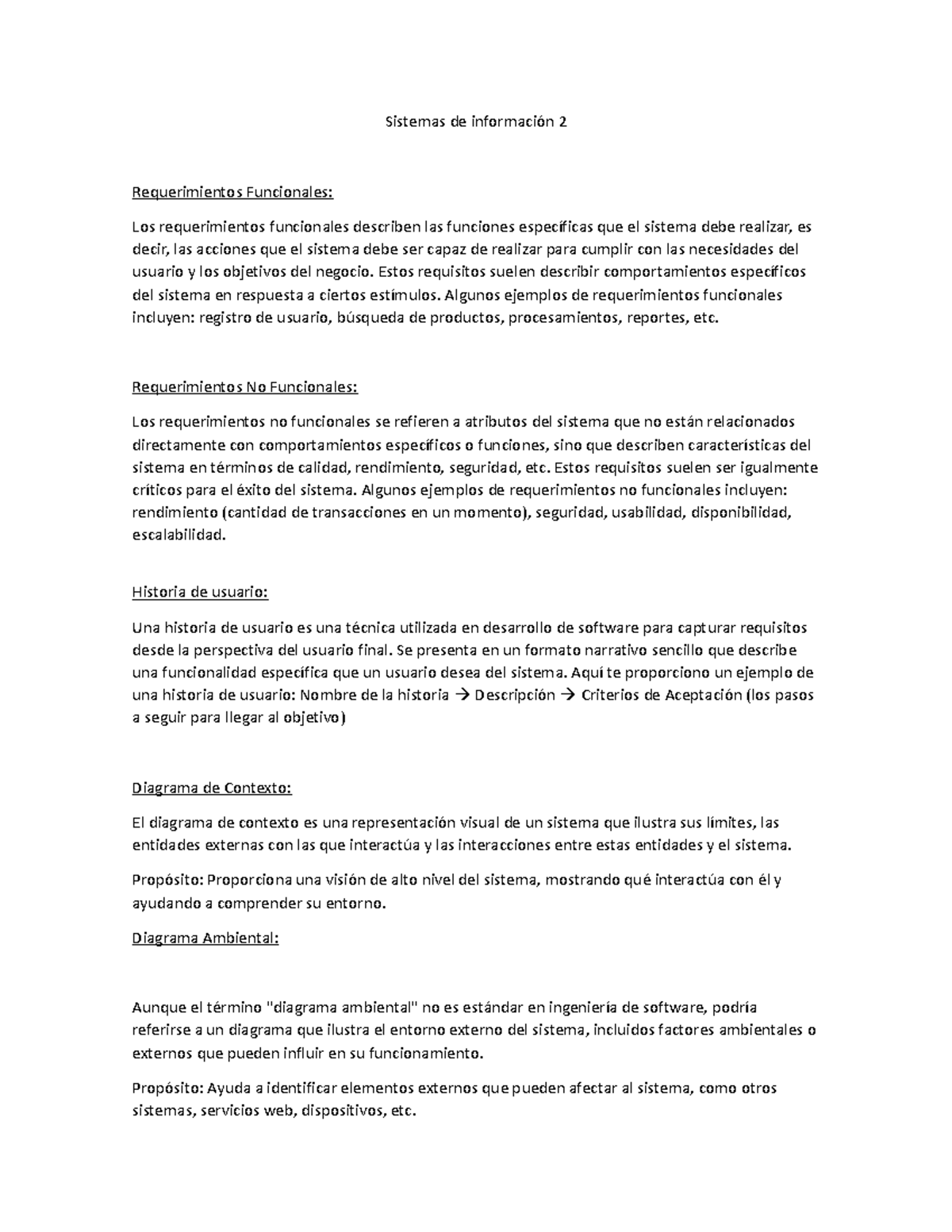 Sistemas de información 2

Requerimientos Funcionales:

Los requerimientos funcionales describen las funciones específicas que el sistema debe realizar, es decir, las acciones que el sistema debe ser capaz de realizar para cumplir con las necesidades del usuario y los objetivos del negocio. Estos requisitos suelen describir comportamientos específicos del sistema en respuesta a ciertos estímulos. Algunos ejemplos de requerimientos funcionales incluyen: registro de usuario, búsqueda de productos, procesamientos, reportes, etc.

Requerimientos No Funcionales:

Los requerimientos no funcionales se refieren a atributos del sistema que no están relacionados directamente con comportamientos específicos o funciones, sino que describen características del sistema en términos de calidad, rendimiento, seguridad, etc. Estos requisitos suelen ser igualmente críticos para el éxito del sistema. Algunos ejemplos de requerimientos no funcionales incluyen: rendimiento (cantidad de transacciones en un momento), seguridad, usabilidad, disponibilidad, escalabilidad.

Historia de usuario:

Una historia de usuario es una técnica utilizada en desarrollo de software para capturar requisitos desde la perspectiva del usuario final. Se presenta en un formato narrativo sencillo que describe una funcionalidad específica que un usuario desea del sistema. Aquí te proporciono un ejemplo de una historia de usuario: Nombre de la historia → Descripción → Criterios de Aceptación (los pasos a seguir para llegar al objetivo)

Diagrama de Contexto:

El diagrama de contexto es una representación visual de un sistema que ilustra sus límites, las entidades externas con las que interactúa y las interacciones entre estas entidades y el sistema.

Propósito: Proporciona una visión de alto nivel del sistema, mostrando qué interactúa con él y ayudando a comprender su entorno.

Diagrama Ambiental:

Aunque el término "diagrama ambiental" no es estándar en ingeniería de software, podría referirse a un diagrama que ilustra el entorno externo del sistema, incluidos factores ambientales o externos que pueden influir en su funcionamiento.

Propósito: Ayuda a identificar elementos externos que pueden afectar al sistema, como otros sistemas, servicios web, dispositivos, etc.